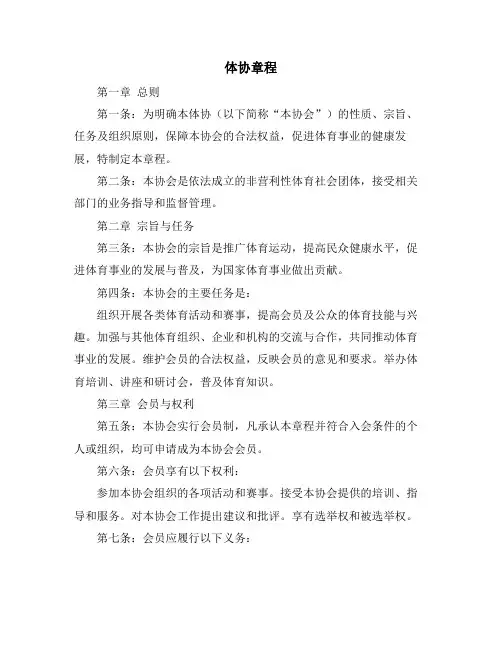 体协章程

第一章 总则

第一条：为明确本体协（以下简称“本协会”）的性质、宗旨、任务及组织原则，保障本协会的合法权益，促进体育事业的健康发展，特制定本章程。

第二条：本协会是依法成立的非营利性体育社会团体，接受相关部门的业务指导和监督管理。

第二章 宗旨与任务

第三条：本协会的宗旨是推广体育运动，提高民众健康水平，促进体育事业的发展与普及，为国家体育事业做出贡献。

第四条：本协会的主要任务是：

组织开展各类体育活动和赛事，提高会员及公众的体育技能与兴趣。加强与其他体育组织、企业和机构的交流与合作，共同推动体育事业的发展。维护会员的合法权益，反映会员的意见和要求。举办体育培训、讲座和研讨会，普及体育知识。

第三章 会员与权利

第五条：本协会实行会员制，凡承认本章程并符合入会条件的个人或组织，均可申请成为本协会会员。

第六条：会员享有以下权利：

参加本协会组织的各项活动和赛事。接受本协会提供的培训、指导和服务。对本协会工作提出建议和批评。享有选举权和被选举权。

第七条：会员应履行以下义务：